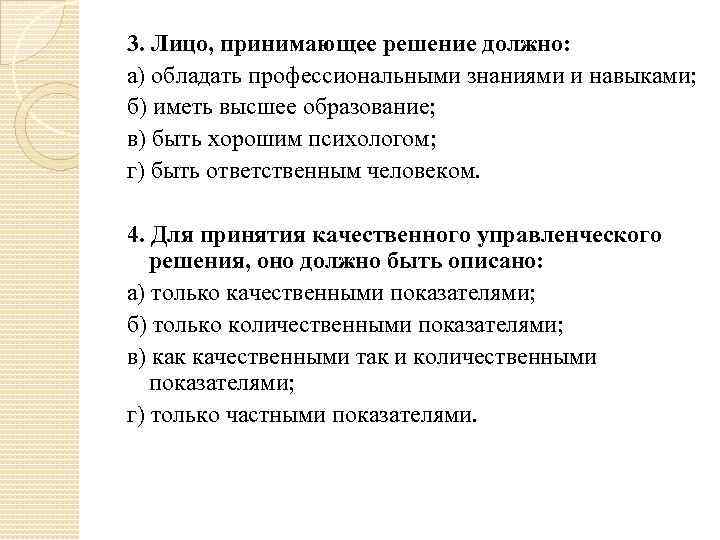 3. Лицо, принимающее решение должно:
а) обладать профессиональными знаниями и навыками;
б) иметь высшее образование;
в) быть хорошим психологом;
г) быть ответственным человеком.

4. Для принятия качественного управленческого решения, оно должно быть описано:
а) только качественными показателями;
б) только количественными показателями;
в) как качественными так и количественными показателями;
г) только частными показателями.